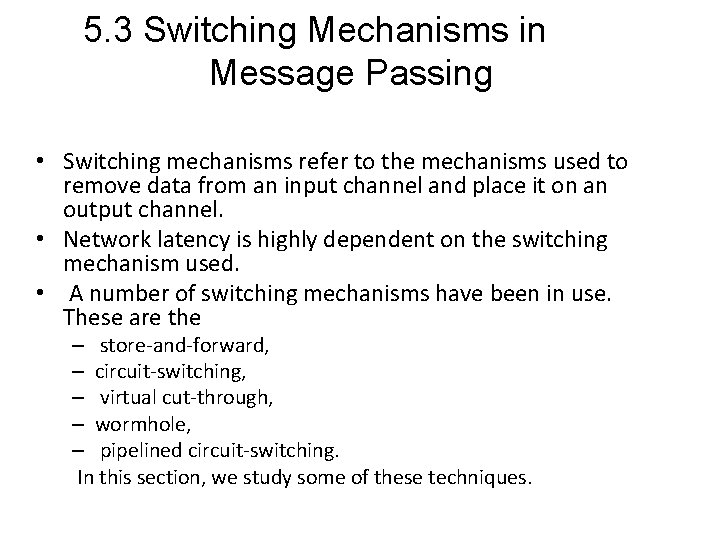 5.3 Switching Mechanisms in Message Passing

• Switching mechanisms refer to the mechanisms used to remove data from an input channel and place it on an output channel.
• Network latency is highly dependent on the switching mechanism used.
• A number of switching mechanisms have been in use. These are the
– store-and-forward,
– circuit-switching,
– virtual cut-through,
– wormhole,
– pipelined circuit-switching.
In this section, we study some of these techniques.